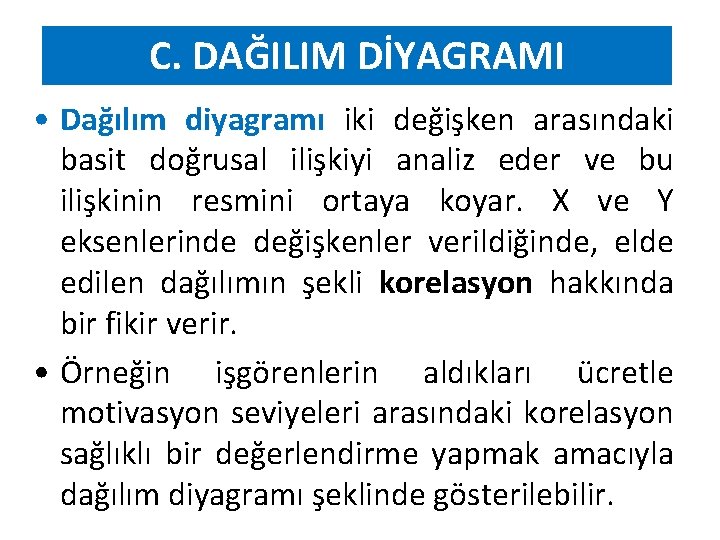 C. DAĞILIM DİYAGRAMI

• Dağılım diyagramı iki değişken arasındaki basit doğrusal ilişkiyi analiz eder ve bu ilişkinin resmini ortaya koyar. X ve Y eksenlerinde değişkenler verildiğinde, elde edilen dağılımın şekli korelasyon hakkında bir fikir verir.

• Örneğin işgörenlerin aldıkları ücretle motivasyon seviyeleri arasındaki korelasyon sağlıklı bir değerlendirme yapmak amacıyla dağılım diyagramı şeklinde gösterilebilir.